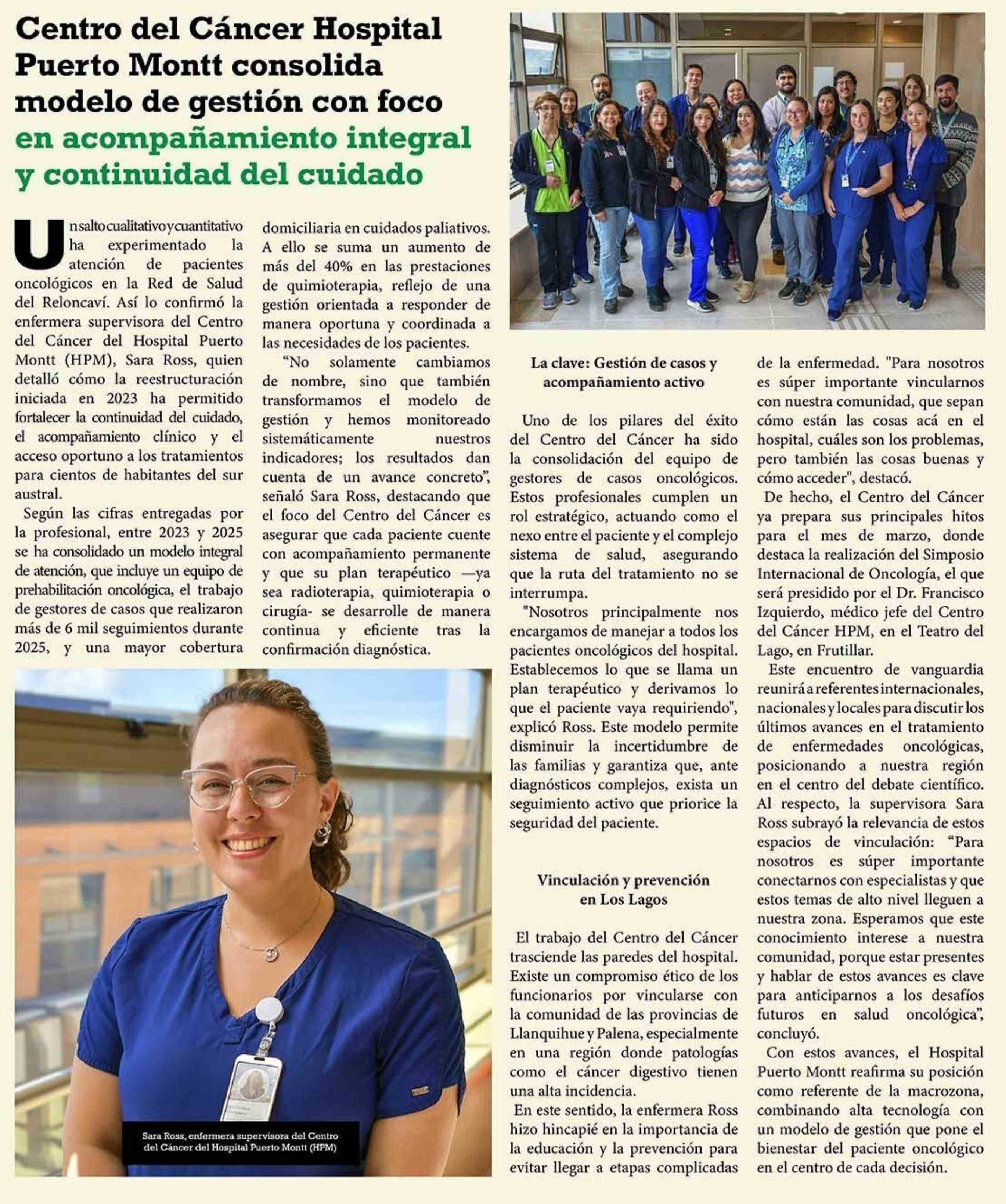 Centro del Cáncer Hospital Puerto Montt consolida modelo de gestión con foco en acompañamiento integral y continuidad del cuidado

Un salto cualitativo y cuantitativo ha experimentado la atención de pacientes oncológicos en la Red de Salud del Reloncaví. Así lo confirmó la enfermera supervisora del Centro del Cáncer del Hospital Puerto Montt (HPM), Sara Ross, quien detalló cómo la reestructuración iniciada en 2023 ha permitido fortalecer la continuidad del cuidado, el acompañamiento clínico y el acceso oportuno a los tratamientos para cientos de habitantes del sur austral.

Según las cifras entregadas por la profesional, entre 2023 y 2025 se ha consolidado un modelo integral de atención, que incluye un equipo de prehabilitación oncológica, el trabajo de gestores de casos que realizaron más de 6 mil seguimientos durante 2025, y una mayor cobertura domiciliaria en cuidados paliativos. A ello se suma un aumento de más del 40% en las prestaciones de quimioterapia, reflejo de una gestión orientada a responder de manera oportuna y coordinada a las necesidades de los pacientes.

“No solamente cambiamos de nombre, sino que también transformamos el modelo de gestión y hemos monitoreado sistemáticamente nuestros indicadores; los resultados dan cuenta de un avance concreto”, señaló Sara Ross, destacando que el foco del Centro del Cáncer es asegurar que cada paciente cuente con acompañamiento permanente y que su plan terapéutico —ya sea radioterapia, quimioterapia o cirugía- se desarrolle de manera continua y eficiente tras la confirmación diagnóstica.

Sara Ross, enfermera supervisora del Centro del Cáncer del Hospital Puerto Montt (HPM)

La clave: Gestión de casos y acompañamiento activo

Uno de los pilares del éxito del Centro del Cáncer ha sido la consolidación del equipo de gestores de casos oncológicos. Estos profesionales cumplen un rol estratégico, actuando como el nexo entre el paciente y el complejo sistema de salud, asegurando que la ruta del tratamiento no se interrumpa.

"Nosotros principalmente nos encargamos de manejar a todos los pacientes oncológicos del hospital. Establecemos lo que se llama un plan terapéutico y derivamos lo que el paciente vaya requiriendo", explicó Ross. Este modelo permite disminuir la incertidumbre de las familias y garantiza que, ante diagnósticos complejos, exista un seguimiento activo que priorice la seguridad del paciente.

Vinculación y prevención en Los Lagos

El trabajo del Centro del Cáncer trasciende las paredes del hospital. Existe un compromiso ético de los funcionarios por vincularse con la comunidad de las provincias de Llanquihue y Palena, especialmente en una región donde patologías como el cáncer digestivo tienen una alta incidencia.

En este sentido, la enfermera Ross hizo hincapié en la importancia de la educación y la prevención para evitar llegar a etapas complicadas de la enfermedad. "Para nosotros es súper importante vincularnos con nuestra comunidad, que sepan cómo están las cosas acá en el hospital, cuáles son los problemas, pero también las cosas buenas y cómo acceder", destacó.

De hecho, el Centro del Cáncer ya prepara sus principales hitos para el mes de marzo, donde destaca la realización del Simposio Internacional de Oncología, el que será presidido por el Dr. Francisco Izquierdo, médico jefe del Centro del Cáncer HPM, en el Teatro del Lago, en Frutillar.

Este encuentro de vanguardia reunirá a referentes internacionales, nacionales y locales para discutir los últimos avances en el tratamiento de enfermedades oncológicas, posicionando a nuestra región en el centro del debate científico. Al respecto, la supervisora Sara Ross subrayó la relevancia de estos espacios de vinculación: “Para nosotros es súper importante conectarnos con especialistas y que estos temas de alto nivel lleguen a nuestra zona. Esperamos que este conocimiento interese a nuestra comunidad, porque estar presentes y hablar de estos avances es clave para anticiparnos a los desafíos futuros en salud oncológica”, concluyó.

Con estos avances, el Hospital Puerto Montt reafirma su posición como referente de la macrozona, combinando alta tecnología con un modelo de gestión que pone el bienestar del paciente oncológico en el centro de cada decisión.